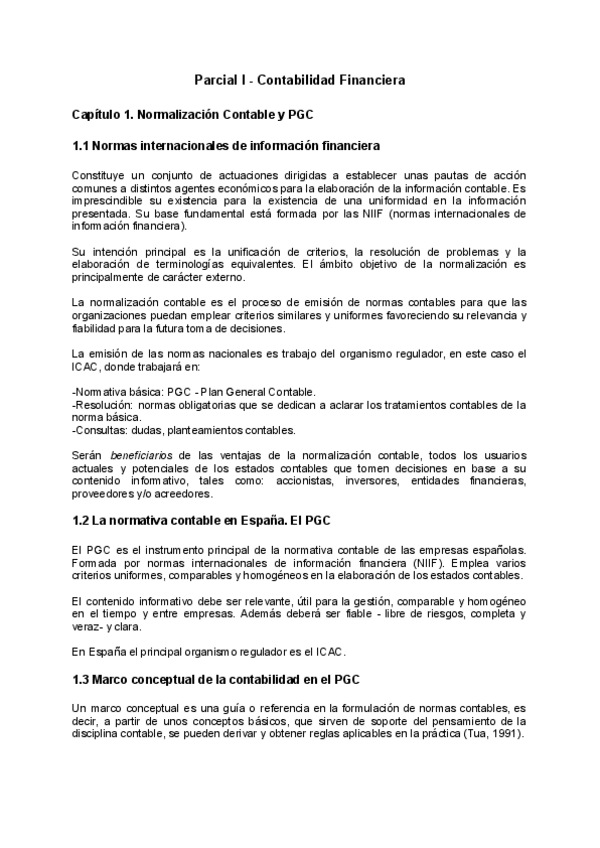 Parcial I - Contabilidad Financiera

Capítulo 1. Normalización Contable y PGC

1.1 Normas internacionales de información financiera

Constituye un conjunto de actuaciones dirigidas a establecer unas pautas de acción comunes a distintos agentes económicos para la elaboración de la información contable. Es imprescindible su existencia para la existencia de una uniformidad en la información presentada. Su base fundamental está formada por las NIIF (normas internacionales de información financiera).

Su intención principal es la unificación de criterios, la resolución de problemas y la elaboración de terminologías equivalentes. El ámbito objetivo de la normalización es principalmente de carácter externo.

La normalización contable es el proceso de emisión de normas contables para que las organizaciones puedan emplear criterios similares y uniformes favoreciendo su relevancia y fiabilidad para la futura toma de decisiones.

La emisión de las normas nacionales es trabajo del organismo regulador, en este caso el ICAC, donde trabajará en:

-Normativa básica: PGC - Plan General Contable.
-Resolución: normas obligatorias que se dedican a aclarar los tratamientos contables de la norma básica.
-Consultas: dudas, planteamientos contables.

Serán beneficiarios de las ventajas de la normalización contable, todos los usuarios actuales y potenciales de los estados contables que tomen decisiones en base a su contenido informativo, tales como: accionistas, inversores, entidades financieras, proveedores y/o acreedores.

1.2 La normativa contable en España. El PGC

El PGC es el instrumento principal de la normativa contable de las empresas españolas. Formada por normas internacionales de información financiera (NIIF). Emplea varios criterios uniformes, comparables y homogéneos en la elaboración de los estados contables.

El contenido informativo debe ser relevante, útil para la gestión, comparable y homogéneo en el tiempo y entre empresas. Además deberá ser fiable - libre de riesgos, completa y veraz- y clara.

En España el principal organismo regulador es el ICAC.

1.3 Marco conceptual de la contabilidad en el PGC

Un marco conceptual es una guía o referencia en la formulación de normas contables, es decir, a partir de unos conceptos básicos, que sirven de soporte del pensamiento de la disciplina contable, se pueden derivar y obtener reglas aplicables en la práctica (Tua, 1991).